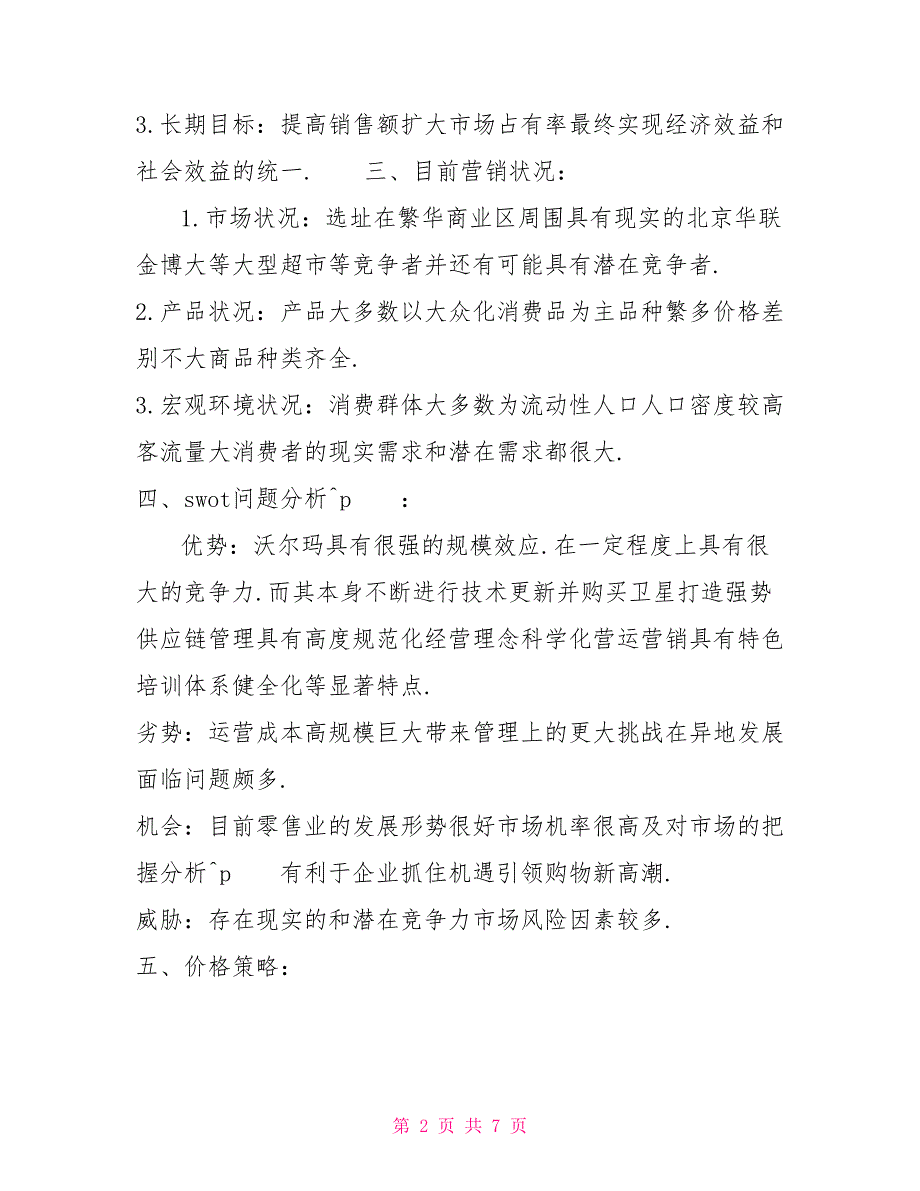 3.长期目标：提高销售额扩大市场占有率最终实现经济效益和社会效益的统一.　　三、目前营销状况：

1.市场状况：选址在繁华商业区周围具有现实的北京华联金博大等大型超市等竞争者并还有可能具有潜在竞争者.

2.产品状况：产品大多数以大众化消费品为主品种繁多价格差别不大商品种类齐全.

3.宏观环境状况：消费群体大多数为流动性人口人口密度较高客流量大消费者的现实需求和潜在需求都很大.

四、swot问题分析^p　　：

优势：沃尔玛具有很强的规模效应.在一定程度上具有很大的竞争力.而其本身不断进行技术更新并购买卫星打造强势供应链管理具有高度规范化经营理念科学化营运营销具有特色培训体系健全化等显著特点.

劣势：运营成本高规模巨大带来管理上的更大挑战在异地发展面临问题颇多.

机会：目前零售业的发展形势很好市场机率很高及对市场的把握分析^p　　有利于企业抓住机遇引领购物新高潮.

威胁：存在现实的和潜在竞争力市场风险因素较多.

五、价格策略：

第 2 页 共 7 页